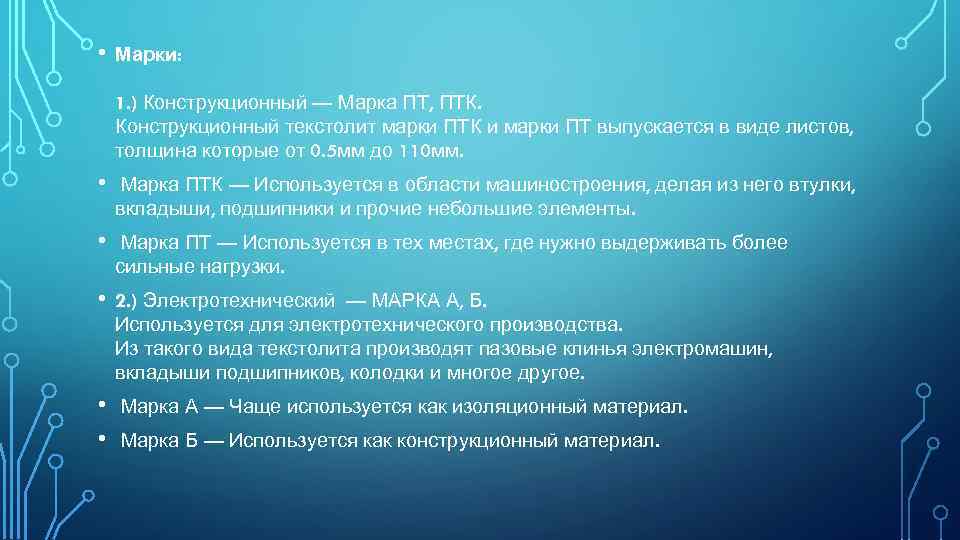 • Марки:

1.) Конструкционный — Марка ПТ, ПТК.
Конструкционный текстолит марки ПТК и марки ПТ выпускается в виде листов, толщина которые от 0.5мм до 110мм.

• Марка ПТК — Используется в области машиностроения, делая из него втулки, вкладыши, подшипники и прочие небольшие элементы.

• Марка ПТ — Используется в тех местах, где нужно выдерживать более сильные нагрузки.

• 2.) Электротехнический — МАРКА А, Б.
Используется для электротехнического производства.
Из такого вида текстолита производят пазовые клинья электромашин, вкладыши подшипников, колодки и многое другое.

• Марка А — Чаще используется как изоляционный материал.

• Марка Б — Используется как конструкционный материал.